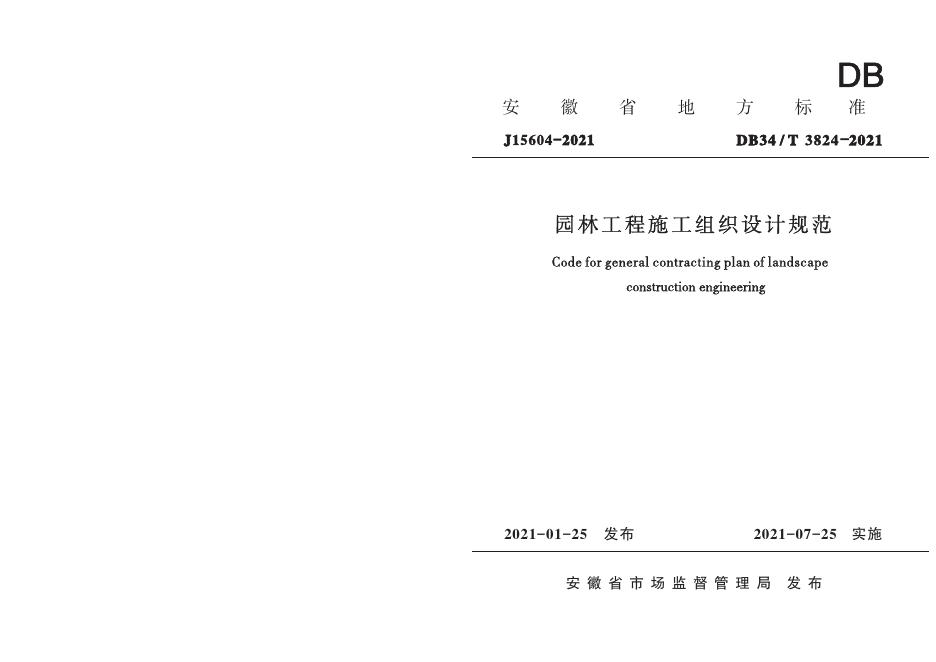 DB

安徽省地方标准

J15604-2021 DB34/T 3824-2021

园林工程施工组织设计规范

Code for general contracting plan of landscape construction engineering

2021-01-25 发布 2021-07-25 实施

安徽省市场监督管理局 发布